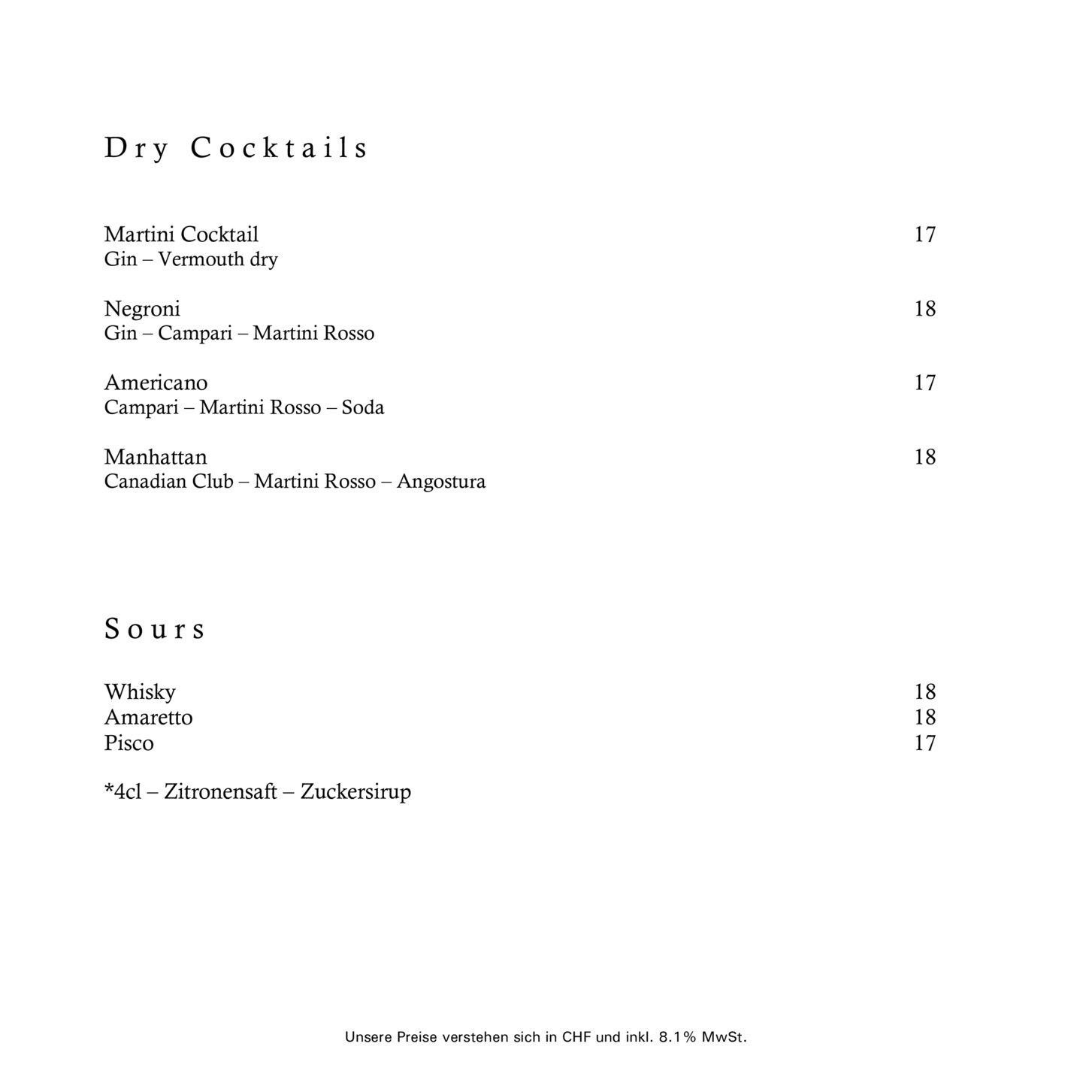 Dry Cocktails

Martini Cocktail 17
Gin – Vermouth dry

Negroni 18
Gin – Campari – Martini Rosso

Americano 17
Campari – Martini Rosso – Soda

Manhattan 18
Canadian Club – Martini Rosso – Angostura

Sours

Whisky 18
Amaretto 18
Pisco 17

*4cl – Zitronensaft – Zuckersirup

Unsere Preise verstehen sich in CHF und inkl. 8.1% MwSt.